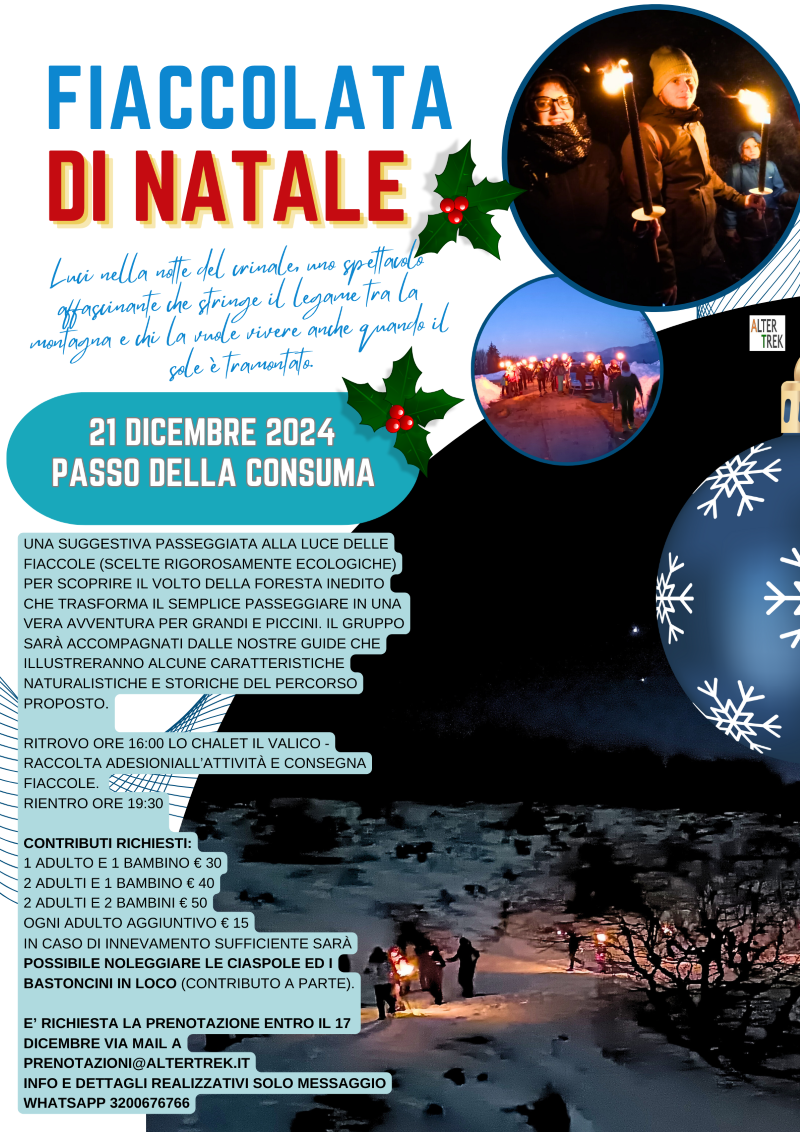 FIACCOLATA
DI NATALE

Luci nella notte del crinale, uno spettacolo affascinante che stringe il legame tra la montagna e chi la vuole vivere anche quando il sole è tramontato.

ALTER TREK

21 DICEMBRE 2024
PASSO DELLA CONSUMA

UNA SUGGESTIVA PASSEGGIATA ALLA LUCE DELLE FIACCOLE (SCELTE RIGOROSAMENTE ECOLOGICHE) PER SCOPRIRE IL VOLTO DELLA FORESTA INEDITO CHE TRASFORMA IL SEMPLICE PASSEGGIARE IN UNA VERA AVVENTURA PER GRANDI E PICCINI. IL GRUPPO SARÀ ACCOMPAGNATI DALLE NOSTRE GUIDE CHE ILLUSTRERANNO ALCUNE CARATTERISTICHE NATURALISTICHE E STORICHE DEL PERCORSO PROPOSTO.

RITROVO ORE 16:00 LO CHALET IL VALICO - RACCOLTA ADESIONIALL'ATTIVITÀ E CONSEGNA FIACCOLE.
RIENTRO ORE 19:30

CONTRIBUTI RICHIESTI:
1 ADULTO E 1 BAMBINO € 30
2 ADULTI E 1 BAMBINO € 40
2 ADULTI E 2 BAMBINI € 50
OGNI ADULTO AGGIUNTIVO € 15
IN CASO DI INNEVAMENTO SUFFICIENTE SARÀ POSSIBILE NOLEGGIARE LE CIASPOLE ED I BASTONCINI IN LOCO (CONTRIBUTO A PARTE).

E' RICHIESTA LA PRENOTAZIONE ENTRO IL 17 DICEMBRE VIA MAIL A PRENOTAZIONI@ALTERTREK.IT
INFO E DETTAGLI REALIZZATIVI SOLO MESSAGGIO WHATSAPP 3200676766